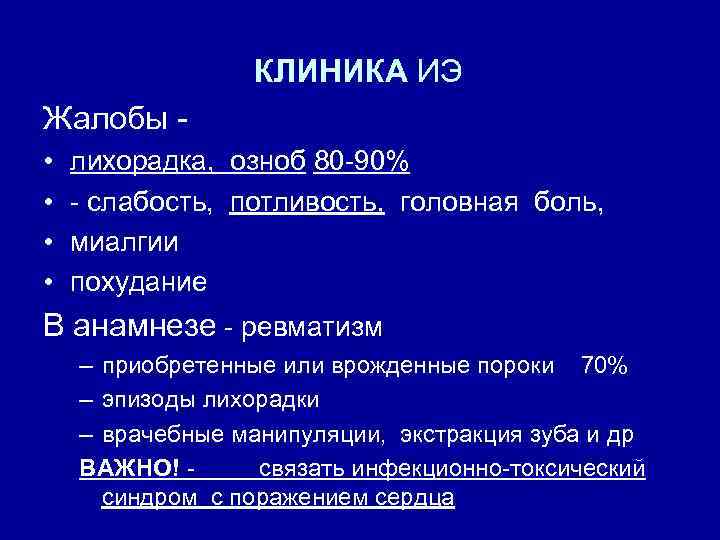 КЛИНИКА ИЭ

Жалобы -

• лихорадка, озноб 80-90%
• - слабость, потливость, головная боль,
• миалгии
• похудание

В анамнезе - ревматизм

– приобретенные или врожденные пороки 70%
– эпизоды лихорадки
– врачебные манипуляции, экстракция зуба и др

ВАЖНО! - связать инфекционно-токсический синдром с поражением сердца